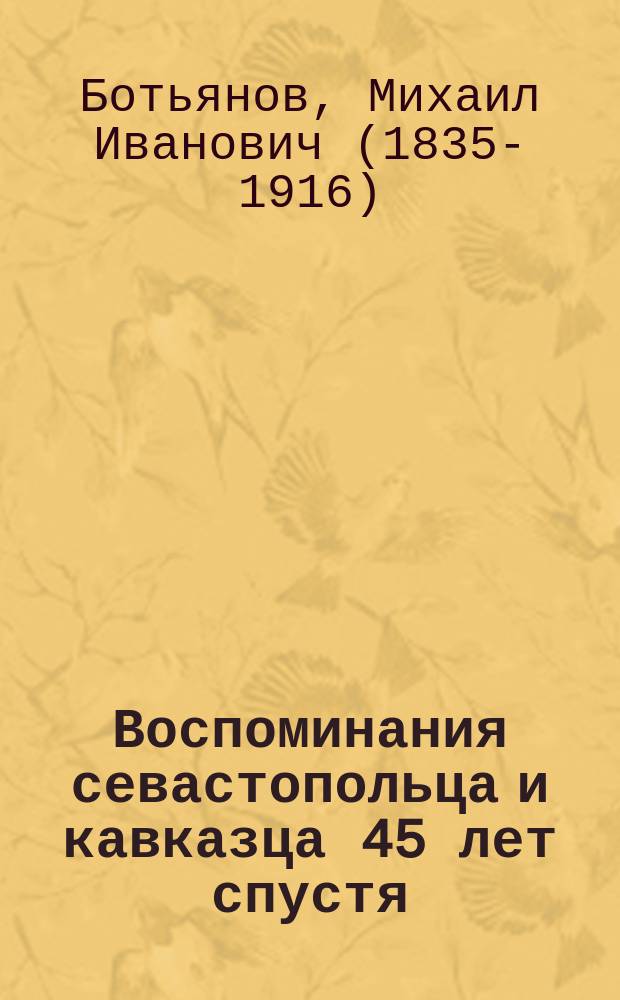 Ботьянов, Михаил Иванович (1835-1916)

Воспоминания севастопольца и кавказца 45 лет спустя